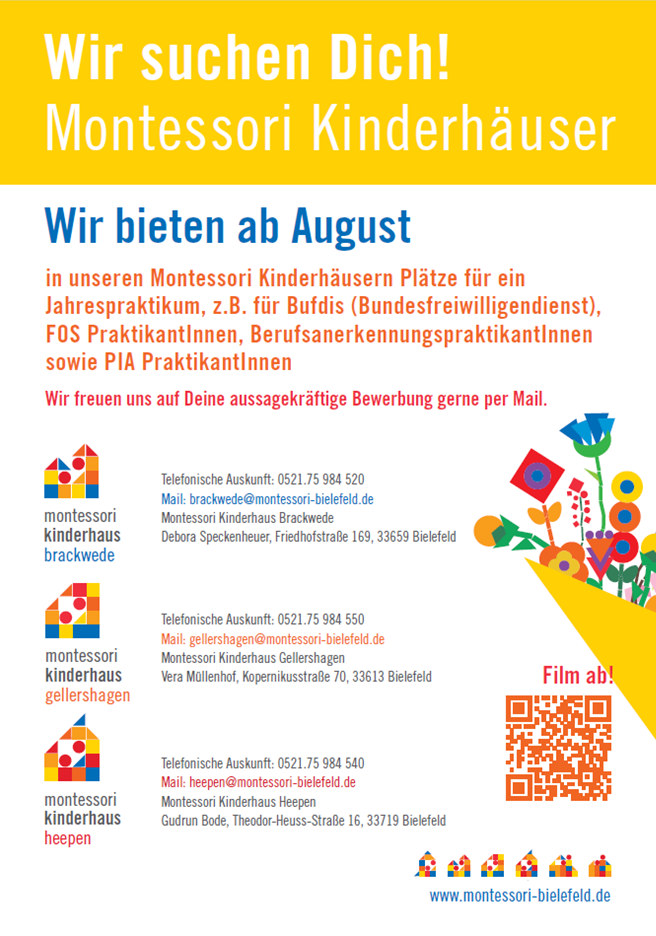 Wir suchen Dich!
Montessori Kinderhäuser

Wir bieten ab August

in unseren Montessori Kinderhäusern Plätze für ein Jahrespraktikum, z.B. für Bufdis (Bundesfreiwilligendienst), FOS PraktikantInnen, BerufsanerkennungspraktikantInnen sowie PIA PraktikantInnen

Wir freuen uns auf Deine aussagekräftige Bewerbung gerne per Mail.

montessori
kinderhaus
brackwede

Telefonische Auskunft: 0521.75 984 520
Mail: brackwede@montessori-bielefeld.de
Montessori Kinderhaus Brackwede
Debora Speckenheuer, Friedhofstraße 169, 33659 Bielefeld

montessori
kinderhaus
gellershagen

Telefonische Auskunft: 0521.75 984 550
Mail: gellershagen@montessori-bielefeld.de
Montessori Kinderhaus Gellershagen
Vera Müllenhof, Kopernikusstraße 70, 33613 Bielefeld

montessori
kinderhaus
heepen

Telefonische Auskunft: 0521.75 984 540
Mail: heepen@montessori-bielefeld.de
Montessori Kinderhaus Heepen
Gudrun Bode, Theodor-Heuss-Straße 16, 33719 Bielefeld

Film ab!

www.montessori-bielefeld.de